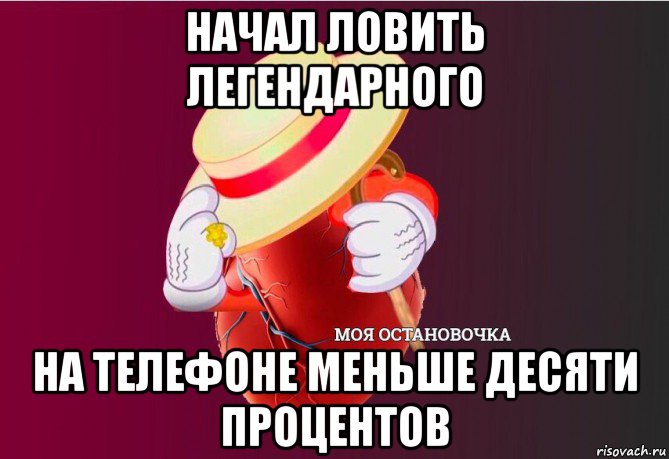 НАЧАЛ ЛОВИТЬ ЛЕГЕНДАРНОГО

МОЯ ОСТАНОВОЧКА

НА ТЕЛЕФОНЕ МЕНЬШЕ ДЕСЯТИ ПРОЦЕНТОВ

risovach.ru